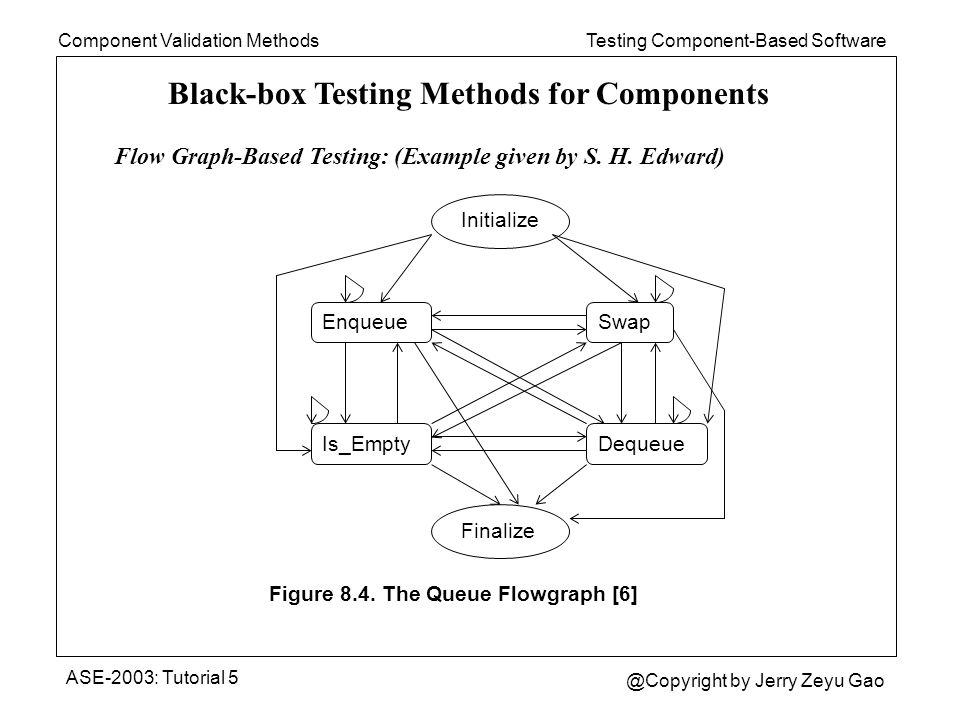 Component Validation Methods

Testing Component-Based Software

Black-box Testing Methods for Components

Flow Graph-Based Testing: (Example given by S. H. Edward)

Initialize

Enqueue

Swap

Is_Empty

Dequeue

Finalize

Figure 8.4. The Queue Flowgraph [6]

ASE-2003: Tutorial 5

@Copyright by Jerry Zeyu Gao